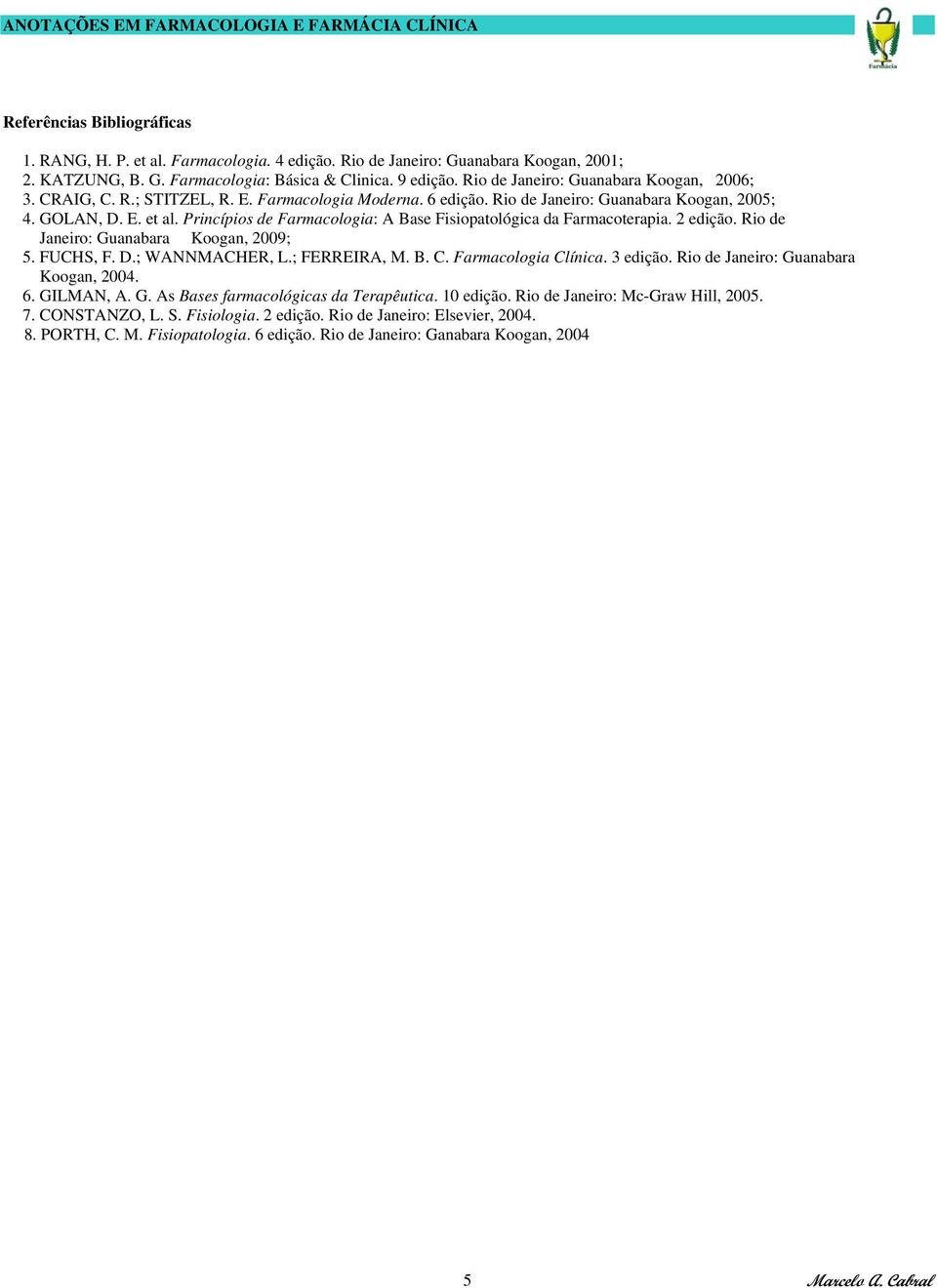 ANOTAÇÕES EM FARMACOLOGIA E FARMÁCIA CLÍNICA

Farmácia

Referências Bibliográficas

1. RANG, H. P. et al. Farmacologia. 4 edição. Rio de Janeiro: Guanabara Koogan, 2001;
2. KATZUNG, B. G. Farmacologia: Básica & Clinica. 9 edição. Rio de Janeiro: Guanabara Koogan, 2006;
3. CRAIG, C. R.; STITZEL, R. E. Farmacologia Moderna. 6 edição. Rio de Janeiro: Guanabara Koogan, 2005;
4. GOLAN, D. E. et al. Princípios de Farmacologia: A Base Fisiopatológica da Farmacoterapia. 2 edição. Rio de Janeiro: Guanabara Koogan, 2009;
5. FUCHS, F. D.; WANNMACHER, L.; FERREIRA, M. B. C. Farmacologia Clínica. 3 edição. Rio de Janeiro: Guanabara Koogan, 2004.
6. GILMAN, A. G. As Bases farmacológicas da Terapêutica. 10 edição. Rio de Janeiro: Mc-Graw Hill, 2005.
7. CONSTANZO, L. S. Fisiologia. 2 edição. Rio de Janeiro: Elsevier, 2004.
8. PORTH, C. M. Fisiopatologia. 6 edição. Rio de Janeiro: Ganabara Koogan, 2004

5

Marcelo A. Cabral